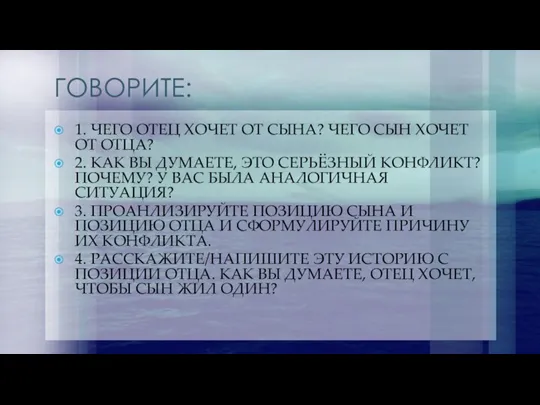 ГОВОРИТЕ:

1. ЧЕГО ОТЕЦ ХОЧЕТ ОТ СЫНА? ЧЕГО СЫН ХОЧЕТ ОТ ОТЦА?

2. КАК ВЫ ДУМАЕТЕ, ЭТО СЕРЬЁЗНЫЙ КОНФЛИКТ? ПОЧЕМУ? У ВАС БЫЛА АНАЛОГИЧНАЯ СИТУАЦИЯ?

3. ПРОАНЛИЗИРУЙТЕ ПОЗИЦИЮ СЫНА И ПОЗИЦИЮ ОТЦА И СФОРМУЛИРУЙТЕ ПРИЧИНУ ИХ КОНФЛИКТА.

4. РАССКАЖИТЕ/НАПИШИТЕ ЭТУ ИСТОРИЮ С ПОЗИЦИИ ОТЦА. КАК ВЫ ДУМАЕТЕ, ОТЕЦ ХОЧЕТ, ЧТОБЫ СЫН ЖИЛ ОДИН?